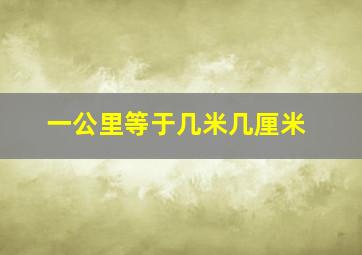 一公里等于几米几厘米